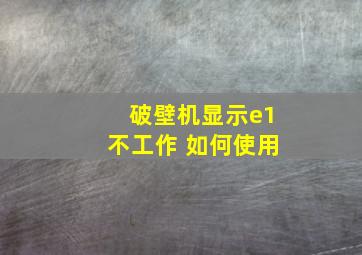 破壁机显示e1
不工作 如何使用